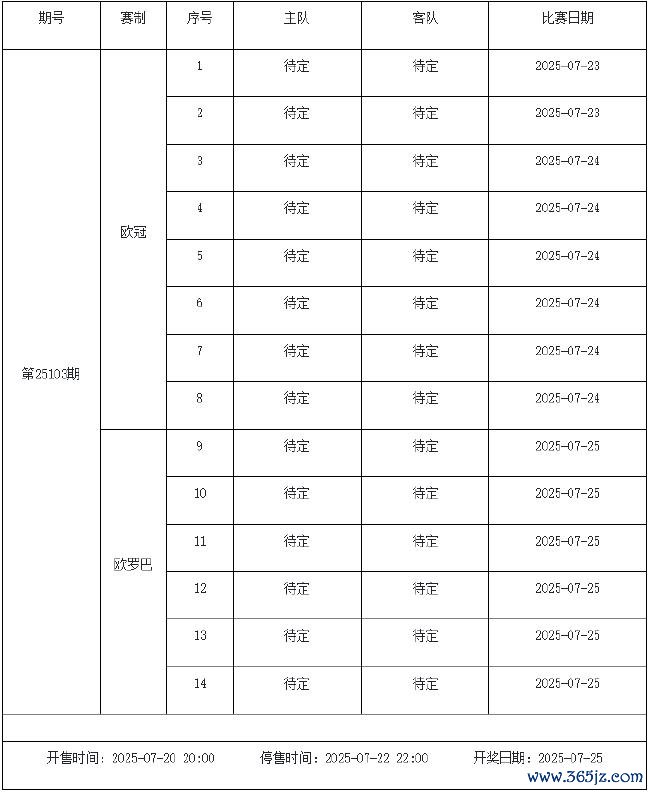 | 期号 | 赛制 | 序号 | 主队 | 客队 | 比赛日期 |
|---|---|---|---|---|---|
| 第25103期 | 欧冠 | 1 | 待定 | 待定 | 2025-07-23 |
| | | 2 | 待定 | 待定 | 2025-07-23 |
| | | 3 | 待定 | 待定 | 2025-07-24 |
| | | 4 | 待定 | 待定 | 2025-07-24 |
| | | 5 | 待定 | 待定 | 2025-07-24 |
| | | 6 | 待定 | 待定 | 2025-07-24 |
| | | 7 | 待定 | 待定 | 2025-07-24 |
| | | 8 | 待定 | 待定 | 2025-07-24 |
| | 欧罗巴 | 9 | 待定 | 待定 | 2025-07-25 |
| | | 10 | 待定 | 待定 | 2025-07-25 |
| | | 11 | 待定 | 待定 | 2025-07-25 |
| | | 12 | 待定 | 待定 | 2025-07-25 |
| | | 13 | 待定 | 待定 | 2025-07-25 |
| | | 14 | 待定 | 待定 | 2025-07-25 |

开售时间：2025-07-20 20:00 停售时间：2025-07-22 22:00 开奖日期：2025-07-25

www.365jz.com